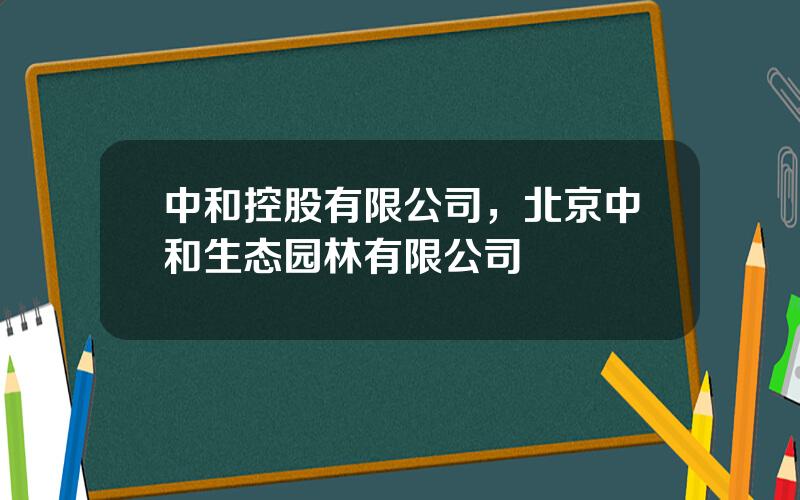 中和控股有限公司，北京中和生态园林有限公司